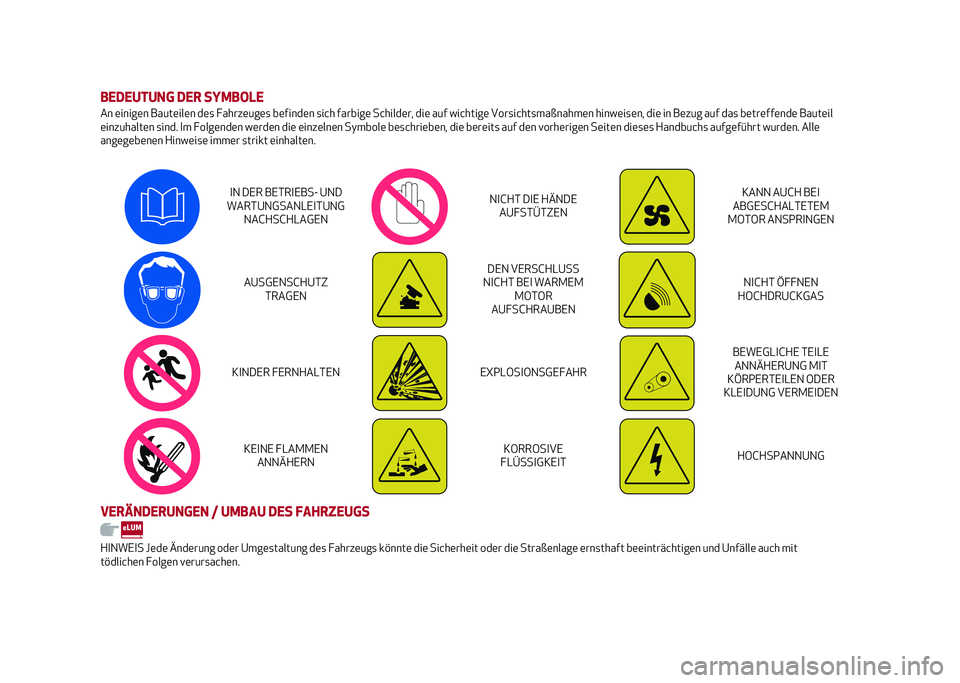 BEDEUTUNG DER SYMBOLE

An einigen Bauteilen des Fahrzeuges befinden sich farbige Schilder, die auf wichtige Vorsichtsmaßnahmen hinweisen, die in Bezug auf das betreffende Bauteil einzuhalten sind. Im Folgenden werden die einzelnen Symbole beschrieben, die bereits auf den vorherigen Seiten dieses Handbuchs aufgeführt wurden. Alle angegebenen Hinweise immer strikt einhalten.

IN DER BETRIEBS- UND WARTUNGSANLEITUNG NACHSCHLAGEN

AUSGENSCHUTZ TRAGEN

KINDER FERNHALTEN

KEINE FLAMMEN ANNÄHERN

NICHT DIE HÄNDE AUFSTÜTZEN

DEN VERSCHLUSS NICHT BEI WARMEM MOTOR AUFSCHRAUBEN

EXPLOSIONSGEFAHR

KORROSIVE FLÜSSIGKEIT

KANN AUCH BEI ABGESCHALTETEM MOTOR ANSPRINGEN

NICHT ÖFFNEN HOCHDRUCKGAS

BEWEGLICHE TEILE ANNÄHERUNG MIT KÖRPERTEILEN ODER KLEIDUNG VERMEIDEN

HOCHSPANNUNG

VERÄNDERUNGEN / UMBAU DES FAHRZEUGS

eLUM

HINWEIS Jede Änderung oder Umgestaltung des Fahrzeugs könnte die Sicherheit oder die Straßenlage ernsthaft beeinträchtigen und Unfälle auch mit tödlichen Folgen verursachen.

carmanualsonline.info